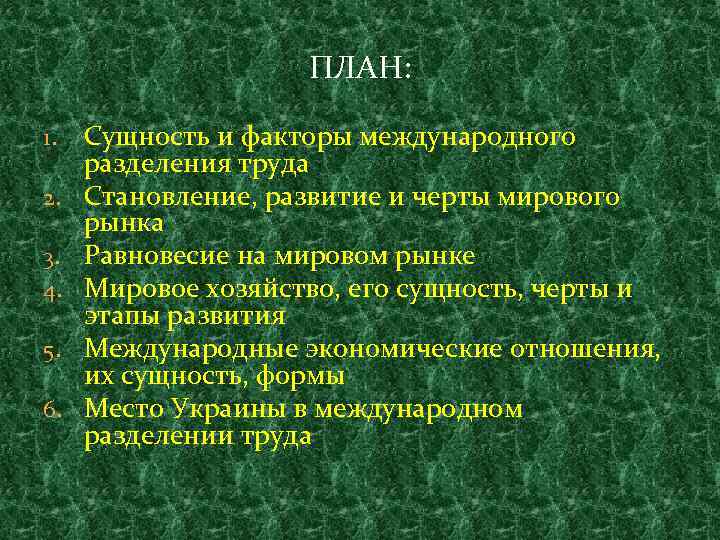 ПЛАН:

1. Сущность и факторы международного разделения труда
2. Становление, развитие и черты мирового рынка
3. Равновесие на мировом рынке
4. Мировое хозяйство, его сущность, черты и этапы развития
5. Международные экономические отношения, их сущность, формы
6. Место Украины в международном разделении труда